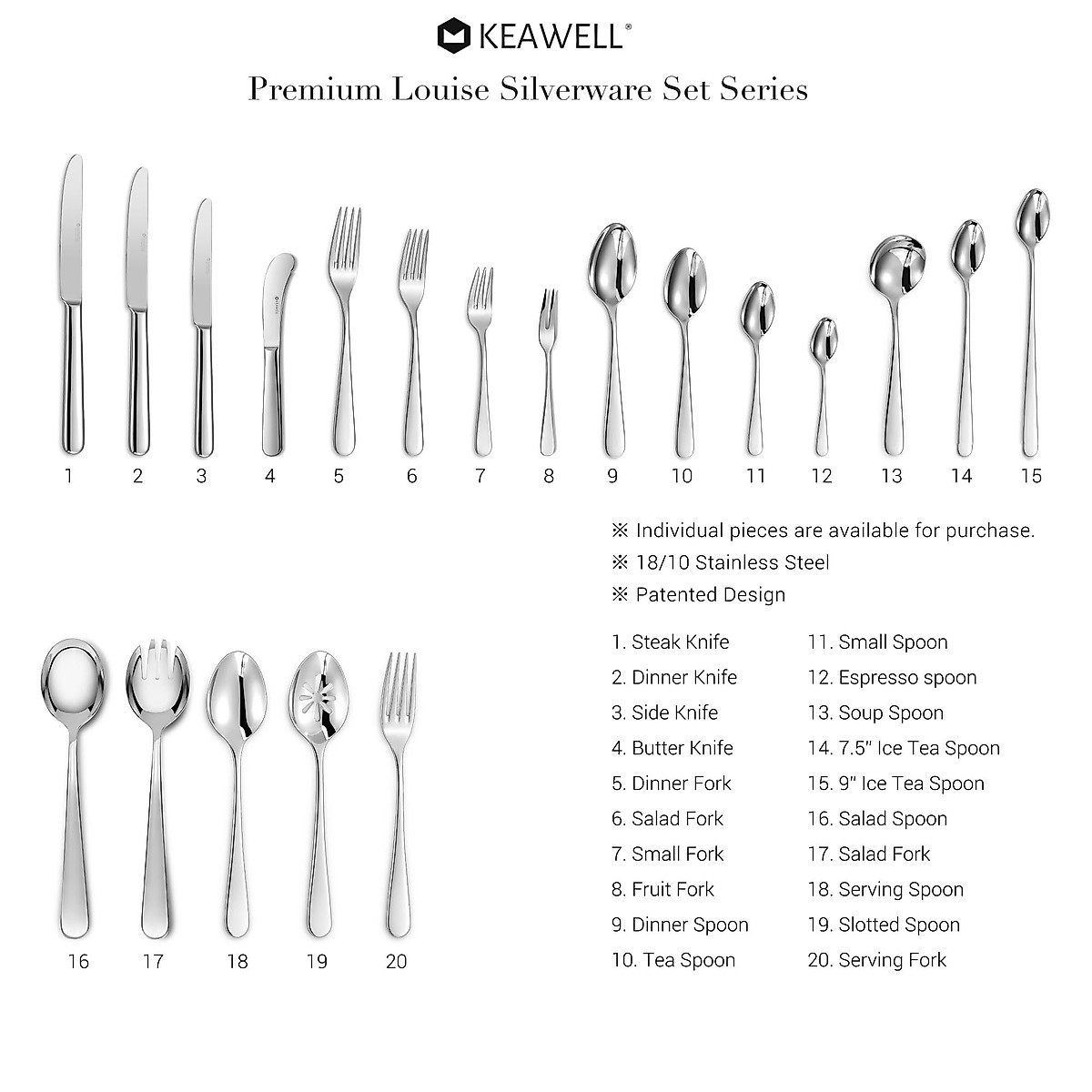 KEAWELL®

Premium Louise Silverware Set Series

1 2 3 4 5 6 7 8 9 10 11 12 13 14 15

※ Individual pieces are available for purchase.
※ 18/10 Stainless Steel
※ Patented Design

16 17 18 19 20

1. Steak Knife
2. Dinner Knife
3. Side Knife
4. Butter Knife
5. Dinner Fork
6. Salad Fork
7. Small Fork
8. Fruit Fork
9. Dinner Spoon
10. Tea Spoon

11. Small Spoon
12. Espresso spoon
13. Soup Spoon
14. 7.5" Ice Tea Spoon
15. 9" Ice Tea Spoon
16. Salad Spoon
17. Salad Fork
18. Serving Spoon
19. Slotted Spoon
20. Serving Fork